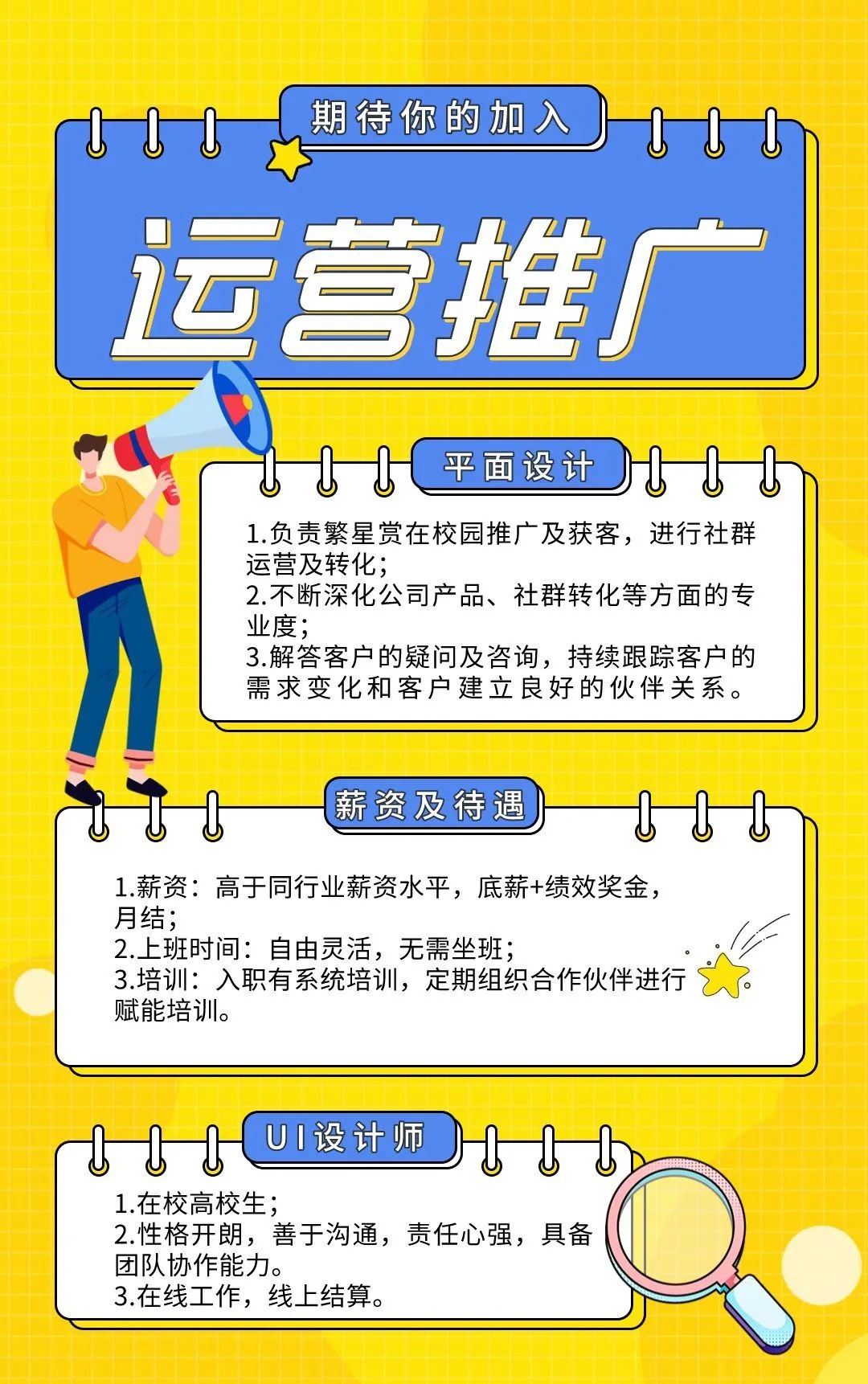 期待你的加入

运营推广

平面设计

1.负责繁星赏在校园推广及获客，进行社群运营及转化；
2.不断深化公司产品、社群转化等方面的专业度；
3.解答客户的疑问及咨询，持续跟踪客户的需求变化和客户建立良好的伙伴关系。

薪资及待遇

1.薪资：高于同行业薪资水平，底薪+绩效奖金，月结；
2.上班时间：自由灵活，无需坐班；
3.培训：入职有系统培训，定期组织合作伙伴进行赋能培训。

UI设计师

1.在校高校生；
2.性格开朗，善于沟通，责任心强，具备团队协作能力。
3.在线工作，线上结算。